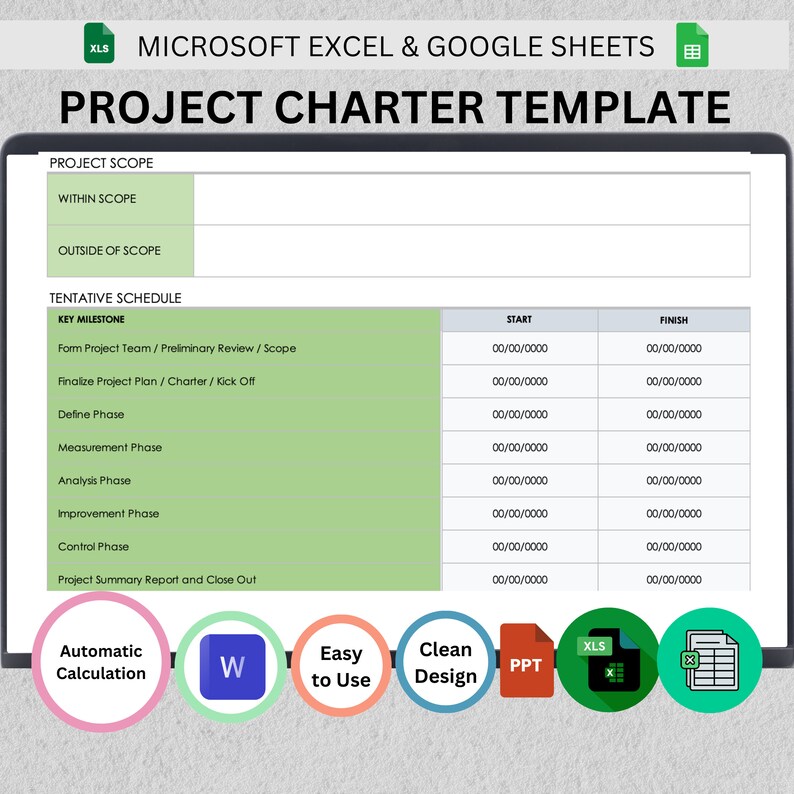 XLS MICROSOFT EXCEL & GOOGLE SHEETS

PROJECT CHARTER TEMPLATE

PROJECT SCOPE

WITHIN SCOPE

OUTSIDE OF SCOPE

TENTATIVE SCHEDULE

| KEY MILESTONE | START | FINISH |
|---|---|---|
| Form Project Team / Preliminary Review / Scope | 00/00/0000 | 00/00/0000 |
| Finalize Project Plan / Charter / Kick Off | 00/00/0000 | 00/00/0000 |
| Define Phase | 00/00/0000 | 00/00/0000 |
| Measurement Phase | 00/00/0000 | 00/00/0000 |
| Analysis Phase | 00/00/0000 | 00/00/0000 |
| Improvement Phase | 00/00/0000 | 00/00/0000 |
| Control Phase | 00/00/0000 | 00/00/0000 |
| Project Summary Report and Close Out | 00/00/0000 | 00/00/0000 |

Automatic Calculation

W

Easy to Use

Clean Design

PPT

XLS